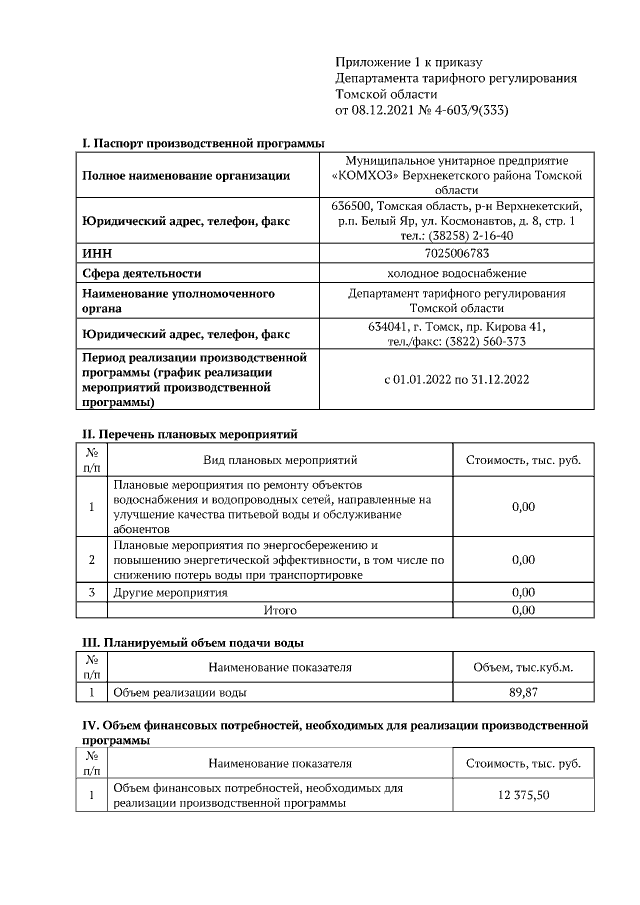 Приложение 1 к приказу
Департамента тарифного регулирования
Томской области
от 08.12.2021 № 4-603/9(333)

I. Паспорт производственной программы

| | |
|---|---|
| Полное наименование организации | Муниципальное унитарное предприятие «КОМХОЗ» Верхнекетского района Томской области |
| Юридический адрес, телефон, факс | 636500, Томская область, р-н Верхнекетский, р.п. Белый Яр, ул. Космонавтов, д. 8, стр. 1 тел.: (38258) 2-16-40 |
| ИНН | 7025006783 |
| Сфера деятельности | холодное водоснабжение |
| Наименование уполномоченного органа | Департамент тарифного регулирования Томской области |
| Юридический адрес, телефон, факс | 634041, г. Томск, пр. Кирова 41, тел./факс: (3822) 560-373 |
| Период реализации производственной программы (график реализации мероприятий производственной программы) | с 01.01.2022 по 31.12.2022 |

II. Перечень плановых мероприятий

| № п/п | Вид плановых мероприятий | Стоимость, тыс. руб. |
|---|---|---|
| 1 | Плановые мероприятия по ремонту объектов водоснабжения и водопроводных сетей, направленные на улучшение качества питьевой воды и обслуживание абонентов | 0,00 |
| 2 | Плановые мероприятия по энергосбережению и повышению энергетической эффективности, в том числе по снижению потерь воды при транспортировке | 0,00 |
| 3 | Другие мероприятия | 0,00 |
| | Итого | 0,00 |

III. Планируемый объем подачи воды

| № п/п | Наименование показателя | Объем, тыс.куб.м. |
|---|---|---|
| 1 | Объем реализации воды | 89,87 |

IV. Объем финансовых потребностей, необходимых для реализации производственной программы

| № п/п | Наименование показателя | Стоимость, тыс. руб. |
|---|---|---|
| 1 | Объем финансовых потребностей, необходимых для реализации производственной программы | 12 375,50 |